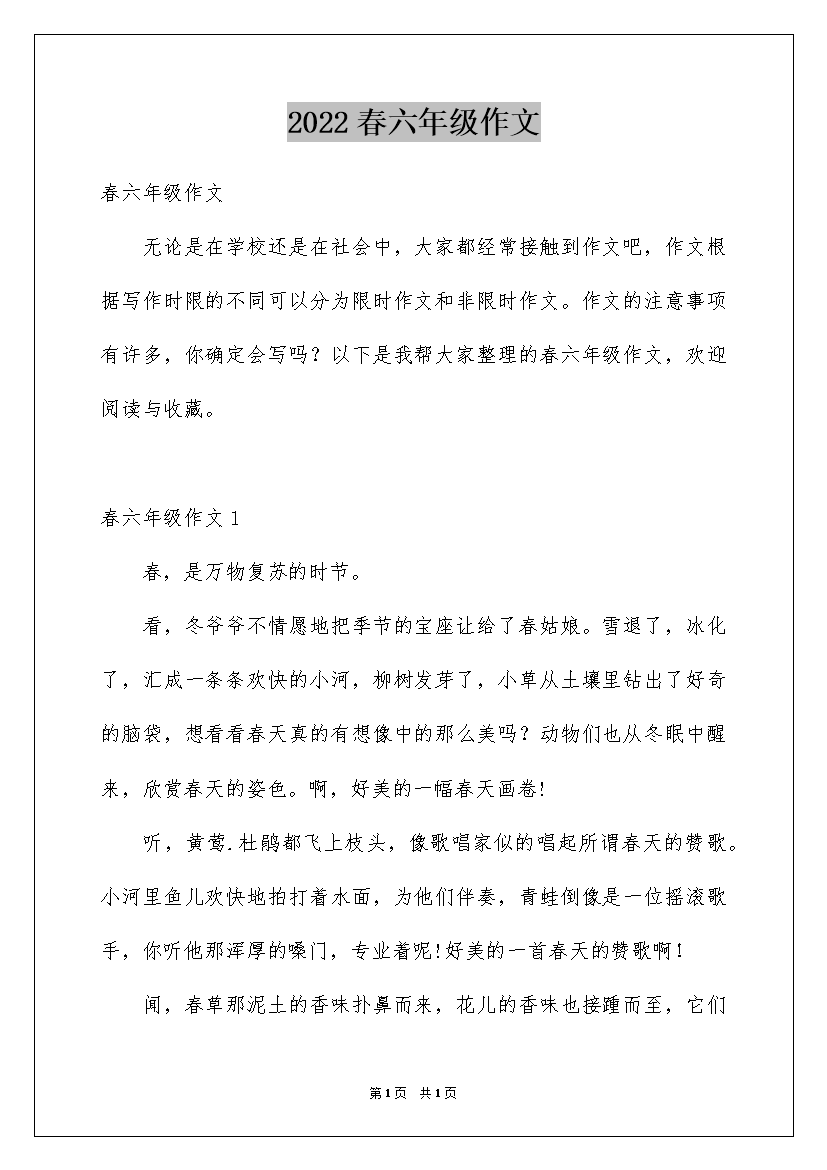 2022 春六年级作文

春六年级作文

无论是在学校还是在社会中，大家都经常接触到作文吧，作文根据写作时限的不同可以分为限时作文和非限时作文。作文的注意事项有许多，你确定会写吗？以下是我帮大家整理的春六年级作文，欢迎阅读与收藏。

春六年级作文 1

春，是万物复苏的时节。

看，冬爷爷不情愿地把季节的宝座让给了春姑娘。雪退了，冰化了，汇成一条条欢快的小河，柳树发芽了，小草从土壤里钻出了好奇的脑袋，想看看春天真的有想像中的那么美吗？动物们也从冬眠中醒来，欣赏春天的姿色。啊，好美的一幅春天画卷!

听，黄莺.杜鹃都飞上枝头，像歌唱家似的唱起所谓春天的赞歌。小河里鱼儿欢快地拍打着水面，为他们伴奏，青蛙倒像是一位摇滚歌手，你听他那浑厚的嗓门，专业着呢!好美的一首春天的赞歌啊!

闻，春草那泥土的香味扑鼻而来，花儿的香味也接踵而至，它们

第1页 共1页